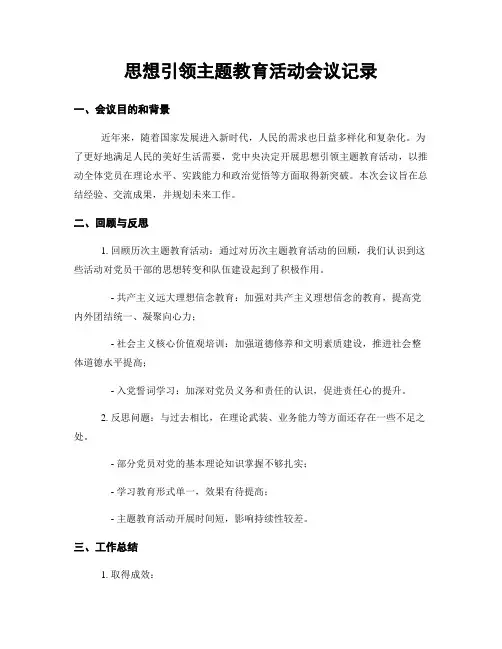 思想引领主题教育活动会议记录

一、会议目的和背景

近年来，随着国家发展进入新时代，人民的需求也日益多样化和复杂化。为了更好地满足人民的美好生活需要，党中央决定开展思想引领主题教育活动，以推动全体党员在理论水平、实践能力和政治觉悟等方面取得新突破。本次会议旨在总结经验、交流成果，并规划未来工作。

二、回顾与反思

1. 回顾历次主题教育活动：通过对历次主题教育活动的回顾，我们认识到这些活动对党员干部的思想转变和队伍建设起到了积极作用。

- 共产主义远大理想信念教育：加强对共产主义理想信念的教育，提高党内外团结统一、凝聚向心力；

- 社会主义核心价值观培训：加强道德修养和文明素质建设，推进社会整体道德水平提高；

- 入党誓词学习：加深对党员义务和责任的认识，促进责任心的提升。

2. 反思问题：与过去相比，在理论武装、业务能力等方面还存在一些不足之处。

- 部分党员对党的基本理论知识掌握不够扎实；

- 学习教育形式单一，效果有待提高；

- 主题教育活动开展时间短，影响持续性较差。

三、工作总结

1. 取得成效：